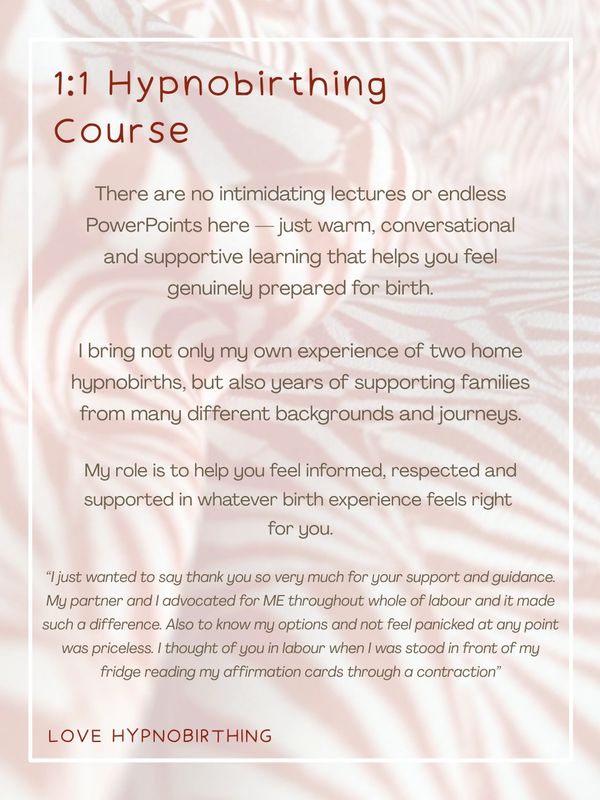 1:1 Hypnobirthing Course

There are no intimidating lectures or endless PowerPoints here — just warm, conversational and supportive learning that helps you feel genuinely prepared for birth.

I bring not only my own experience of two home hypnobirths, but also years of supporting families from many different backgrounds and journeys.

My role is to help you feel informed, respected and supported in whatever birth experience feels right for you.

"I just wanted to say thank you so very much for your support and guidance. My partner and I advocated for ME throughout whole of labour and it made such a difference. Also to know my options and not feel panicked at any point was priceless. I thought of you in labour when I was stood in front of my fridge reading my affirmation cards through a contraction"

LOVE HYPNOBIRTHING